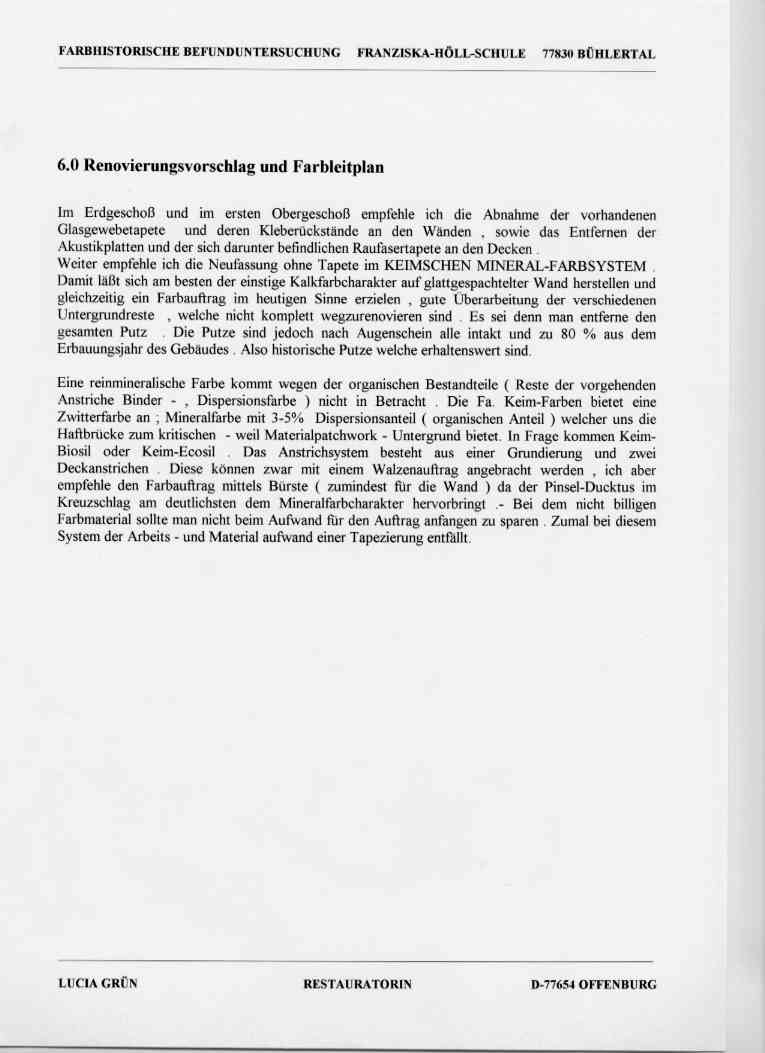 FARBHISTORISCHE BEFUNDUNTERSUCHUNG FRANZISKA-HÖLL-SCHULE 77830 BÜHLERTAL

6.0 Renovierungsvorschlag und Farbleitplan

Im Erdgeschoß und im ersten Obergeschoß empfehle ich die Abnahme der vorhandenen Glasgewebetapete und deren Kleberückstände an den Wänden , sowie das Entfernen der Akustikplatten und der sich darunter befindlichen Raufasertapete an den Decken .
Weiter empfehle ich die Neufassung ohne Tapete im KEIMSCHEN MINERAL-FARBSYSTEM . Damit läßt sich am besten der einstige Kalkfarbcharakter auf glattgespachtelter Wand herstellen und gleichzeitig ein Farbauftrag im heutigen Sinne erzielen , gute Überarbeitung der verschiedenen Untergrundreste , welche nicht komplett wegzurenovieren sind . Es sei denn man entferne den gesamten Putz . Die Putze sind jedoch nach Augenschein alle intakt und zu 80 % aus dem Erbauungsjahr des Gebäudes . Also historische Putze welche erhaltenswert sind.

Eine reinmineralische Farbe kommt wegen der organischen Bestandteile ( Reste der vorgehenden Anstriche Binder - , Dispersionsfarbe ) nicht in Betracht . Die Fa. Keim-Farben bietet eine Zwitterfarbe an ; Mineralfarbe mit 3-5% Dispersionsanteil ( organischen Anteil ) welcher uns die Haftbrücke zum kritischen - weil Materialpatchwork - Untergrund bietet. In Frage kommen Keim-Biosil oder Keim-Ecosil . Das Anstrichsystem besteht aus einer Grundierung und zwei Deckanstrichen . Diese können zwar mit einem Walzenauftrag angebracht werden , ich aber empfehle den Farbauftrag mittels Bürste ( zumindest für die Wand ) da der Pinsel-Ducktus im Kreuzschlag am deutlichsten dem Mineralfarbcharakter hervorbringt .- Bei dem nicht billigen Farbmaterial sollte man nicht beim Aufwand für den Auftrag anfangen zu sparen . Zumal bei diesem System der Arbeits - und Material aufwand einer Tapezierung entfällt.

LUCIA GRÜN RESTAURATORIN D-77654 OFFENBURG